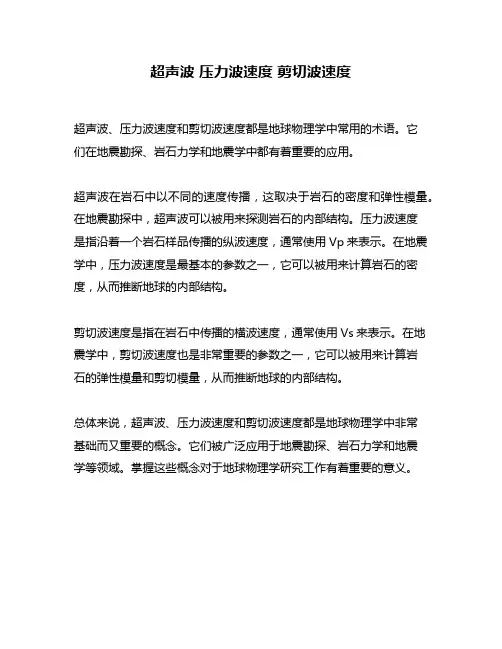 超声波 压力波速度 剪切波速度

超声波、压力波速度和剪切波速度都是地球物理学中常用的术语。它们在地震勘探、岩石力学和地震学中都有着重要的应用。

超声波在岩石中以不同的速度传播，这取决于岩石的密度和弹性模量。在地震勘探中，超声波可以被用来探测岩石的内部结构。压力波速度是指沿着一个岩石样品传播的纵波速度，通常使用 Vp 来表示。在地震学中，压力波速度是最基本的参数之一，它可以被用来计算岩石的密度，从而推断地球的内部结构。

剪切波速度是指在岩石中传播的横波速度，通常使用 Vs 来表示。在地震学中，剪切波速度也是非常重要的参数之一，它可以被用来计算岩石的弹性模量和剪切模量，从而推断地球的内部结构。

总体来说，超声波、压力波速度和剪切波速度都是地球物理学中非常基础而又重要的概念。它们被广泛应用于地震勘探、岩石力学和地震学等领域。掌握这些概念对于地球物理学研究工作有着重要的意义。